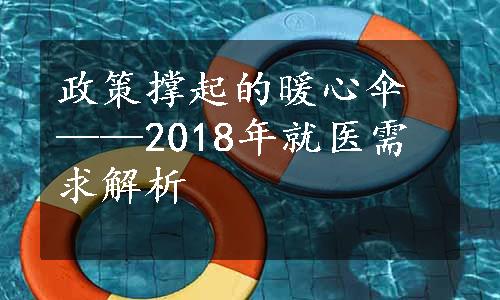 政策撑起的暖心伞——2018年就医需求解析